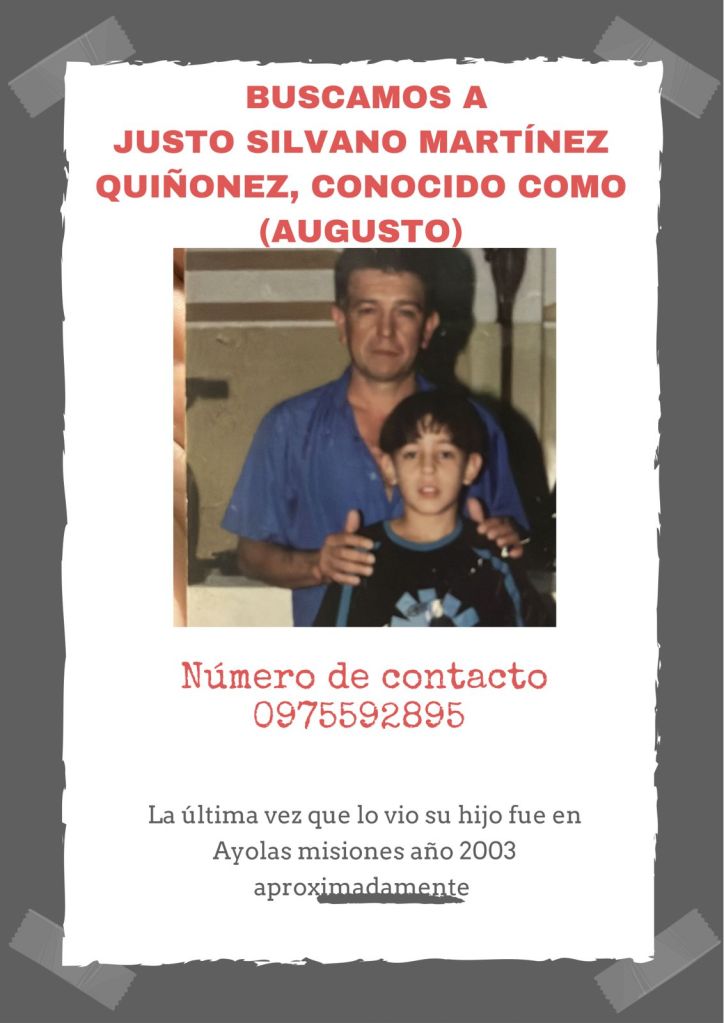 BUSCAMOS A
JUSTO SILVANO MARTÍNEZ
QUIÑONEZ, CONOCIDO COMO
(AUGUSTO)

Número de contacto
0975592895

La última vez que lo vio su hijo fue en Ayolas misiones año 2003 aproximadamente